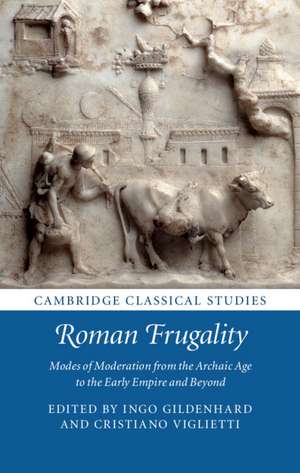 CAMBRIDGE CLASSICAL STUDIES

Roman Frugality

Modes of Moderation from the Archaic Age to the Early Empire and Beyond

EDITED BY INGO GILDENHARD AND CRISTIANO VIGLIETTI